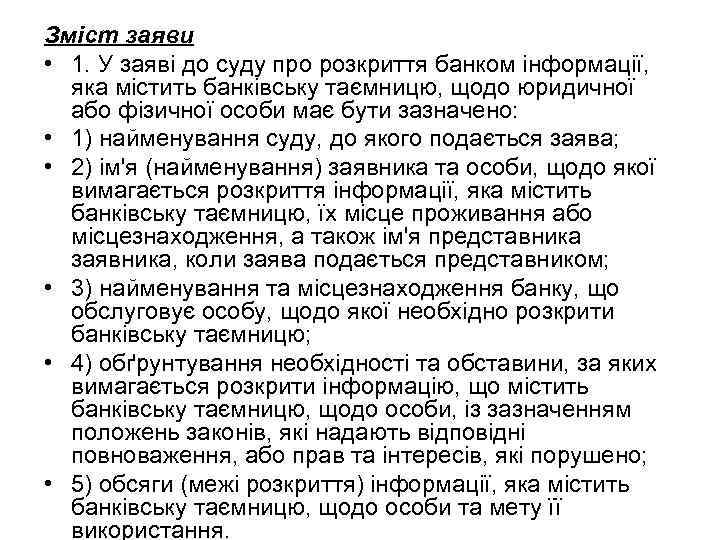 Зміст заяви

• 1. У заяві до суду про розкриття банком інформації, яка містить банківську таємницю, щодо юридичної або фізичної особи має бути зазначено:
• 1) найменування суду, до якого подається заява;
• 2) ім'я (найменування) заявника та особи, щодо якої вимагається розкриття інформації, яка містить банківську таємницю, їх місце проживання або місцезнаходження, а також ім'я представника заявника, коли заява подається представником;
• 3) найменування та місцезнаходження банку, що обслуговує особу, щодо якої необхідно розкрити банківську таємницю;
• 4) обґрунтування необхідності та обставини, за яких вимагається розкрити інформацію, що містить банківську таємницю, щодо особи, із зазначенням положень законів, які надають відповідні повноваження, або прав та інтересів, які порушено;
• 5) обсяги (межі розкриття) інформації, яка містить банківську таємницю, щодо особи та мету її використання.